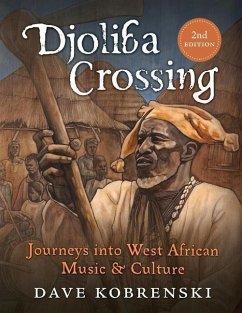 Djoliba Crossing

2nd EDITION

Journeys into West African Music & Culture

DAVE KOBRENSKI